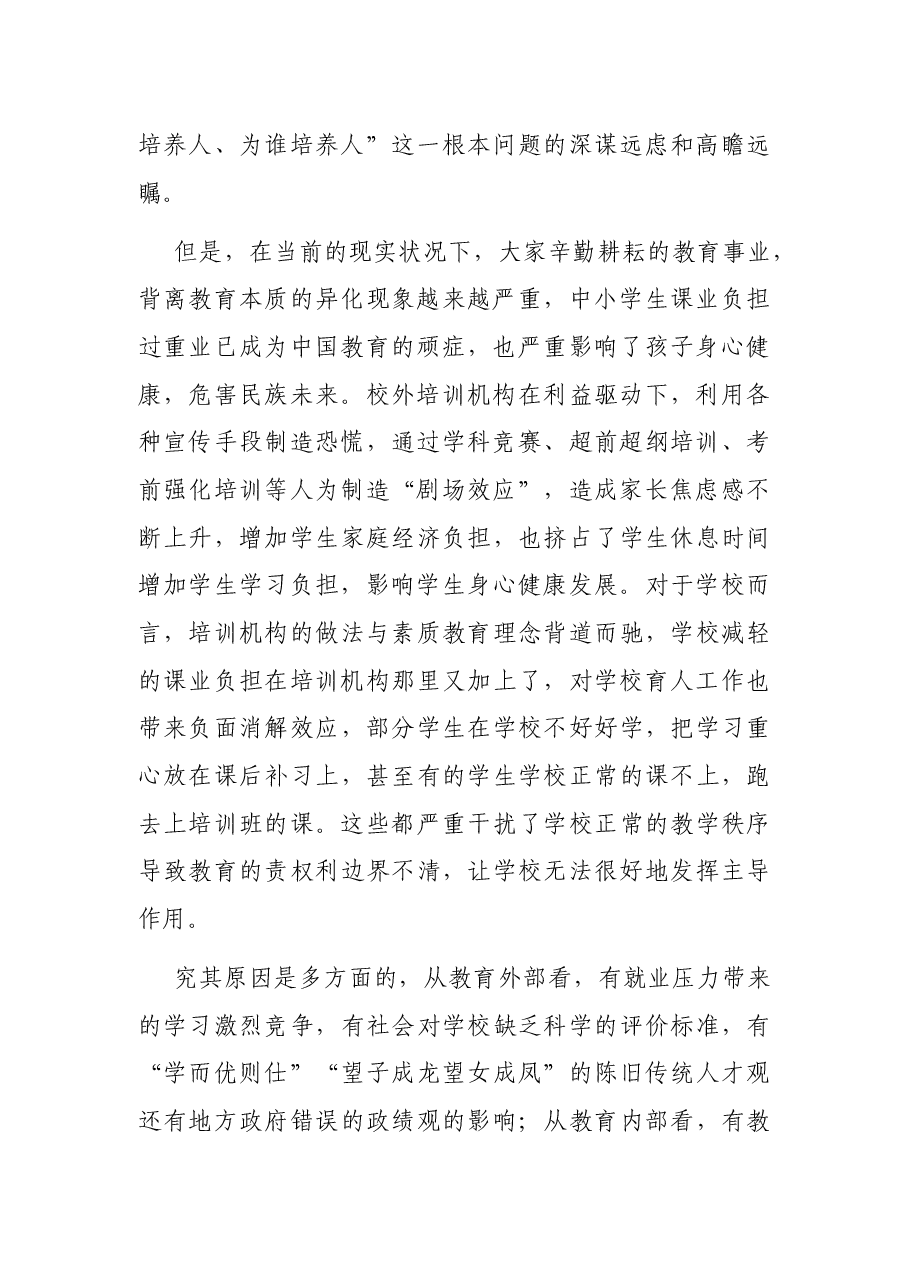 培养人、为谁培养人”这一根本问题的深谋远虑和高瞻远瞩。

但是，在当前的现实状况下，大家辛勤耕耘的教育事业，背离教育本质的异化现象越来越严重，中小学生课业负担过重业已成为中国教育的顽症，也严重影响了孩子身心健康，危害民族未来。校外培训机构在利益驱动下，利用各种宣传手段制造恐慌，通过学科竞赛、超前超纲培训、考前强化培训等人为制造“剧场效应”，造成家长焦虑感不断上升，增加学生家庭经济负担，也挤占了学生休息时间增加学生学习负担，影响学生身心健康发展。对于学校而言，培训机构的做法与素质教育理念背道而驰，学校减轻的课业负担在培训机构那里又加上了，对学校育人工作也带来负面消解效应，部分学生在学校不好好学，把学习重心放在课后补习上，甚至有的学生学校正常的课不上，跑去上培训班的课。这些都严重干扰了学校正常的教学秩序导致教育的责权利边界不清，让学校无法很好地发挥主导作用。

究其原因是多方面的，从教育外部看，有就业压力带来的学习激烈竞争，有社会对学校缺乏科学的评价标准，有“学而优则仕”“望子成龙望女成凤”的陈旧传统人才观还有地方政府错误的政绩观的影响；从教育内部看，有教